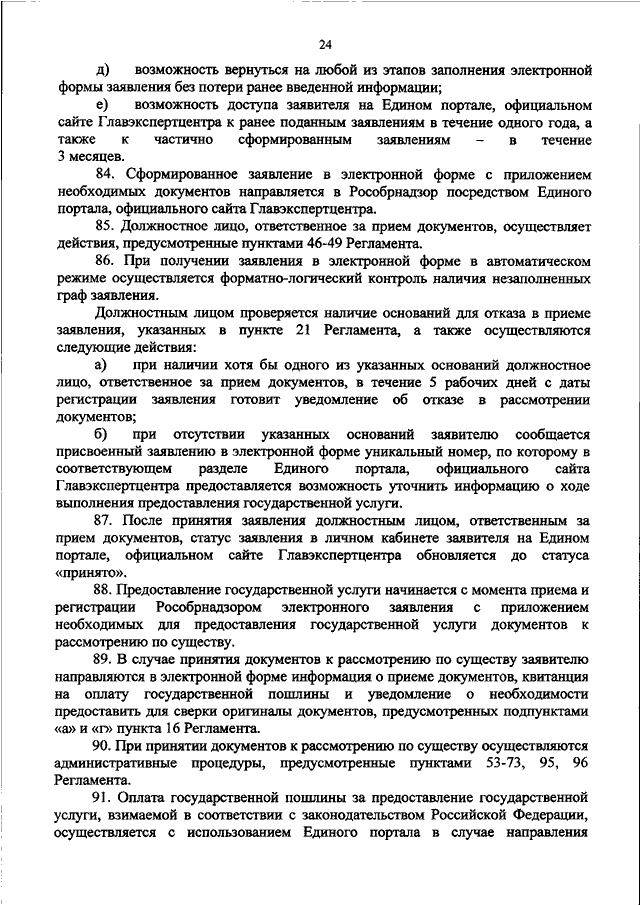 24

д) возможность вернуться на любой из этапов заполнения электронной формы заявления без потери ранее введенной информации;

е) возможность доступа заявителя на Едином портале, официальном сайте Главэкспертцентра к ранее поданным заявлениям в течение одного года, а также к частично сформированным заявлениям – в течение 3 месяцев.

84. Сформированное заявление в электронной форме с приложением необходимых документов направляется в Рособрнадзор посредством Единого портала, официального сайта Главэкспертцентра.

85. Должностное лицо, ответственное за прием документов, осуществляет действия, предусмотренные пунктами 46-49 Регламента.

86. При получении заявления в электронной форме в автоматическом режиме осуществляется форматно-логический контроль наличия незаполненных граф заявления.

Должностным лицом проверяется наличие оснований для отказа в приеме заявления, указанных в пункте 21 Регламента, а также осуществляются следующие действия:

а) при наличии хотя бы одного из указанных оснований должностное лицо, ответственное за прием документов, в течение 5 рабочих дней с даты регистрации заявления готовит уведомление об отказе в рассмотрении документов;

б) при отсутствии указанных оснований заявителю сообщается присвоенный заявлению в электронной форме уникальный номер, по которому в соответствующем разделе Единого портала, официального сайта Главэкспертцентра предоставляется возможность уточнить информацию о ходе выполнения предоставления государственной услуги.

87. После принятия заявления должностным лицом, ответственным за прием документов, статус заявления в личном кабинете заявителя на Едином портале, официальном сайте Главэкспертцентра обновляется до статуса «принято».

88. Предоставление государственной услуги начинается с момента приема и регистрации Рособрнадзором электронного заявления с приложением необходимых для предоставления государственной услуги документов к рассмотрению по существу.

89. В случае принятия документов к рассмотрению по существу заявителю направляются в электронной форме информация о приеме документов, квитанция на оплату государственной пошлины и уведомление о необходимости предоставить для сверки оригиналы документов, предусмотренных подпунктами «а» и «г» пункта 16 Регламента.

90. При принятии документов к рассмотрению по существу осуществляются административные процедуры, предусмотренные пунктами 53-73, 95, 96 Регламента.

91. Оплата государственной пошлины за предоставление государственной услуги, взимаемой в соответствии с законодательством Российской Федерации, осуществляется с использованием Единого портала в случае направления